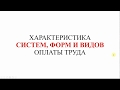 ХАРАКТЕРИСТИКА
СИСТЕМ, ФОРМ И ВИДОВ
ОПЛАТЫ ТРУДА